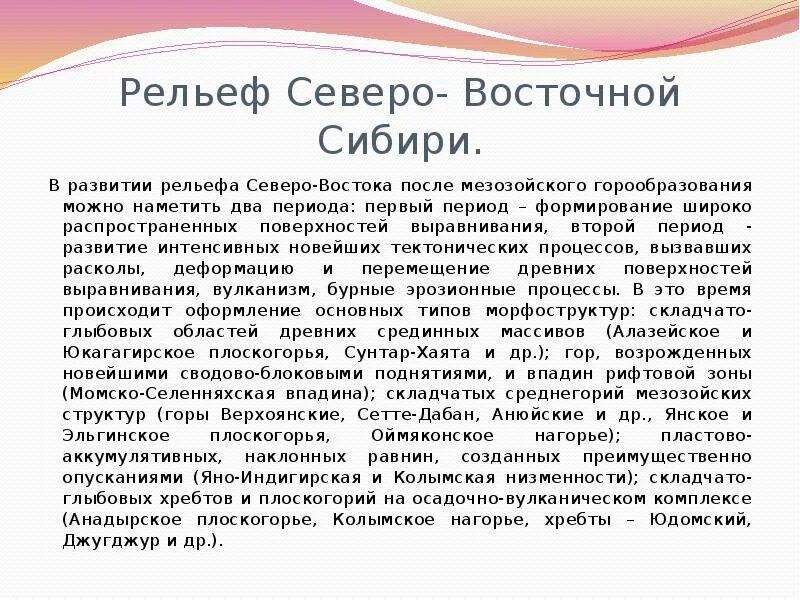 Рельеф Северо- Восточной Сибири.

В развитии рельефа Северо-Востока после мезозойского горообразования можно наметить два периода: первый период – формирование широко распространенных поверхностей выравнивания, второй период - развитие интенсивных новейших тектонических процессов, вызвавших расколы, деформацию и перемещение древних поверхностей выравнивания, вулканизм, бурные эрозионные процессы. В это время происходит оформление основных типов морфоструктур: складчато-глыбовых областей древних срединных массивов (Алазейское и Юкагагирское плоскогорья, Сунтар-Хаята и др.); гор, возрожденных новейшими сводово-блоковыми поднятиями, и впадин рифтовой зоны (Момско-Селенняхская впадина); складчатых среднегорий мезозойских структур (горы Верхоянские, Сетте-Дабан, Анюйские и др., Янское и Эльгинское плоскогорья, Оймяконское нагорье); пластово-аккумулятивных, наклонных равнин, созданных преимущественно опусканиями (Яно-Индигирская и Колымская низменности); складчато-глыбовых хребтов и плоскогорий на осадочно-вулканическом комплексе (Анадырское плоскогорье, Колымское нагорье, хребты – Юдомский, Джугджур и др.).